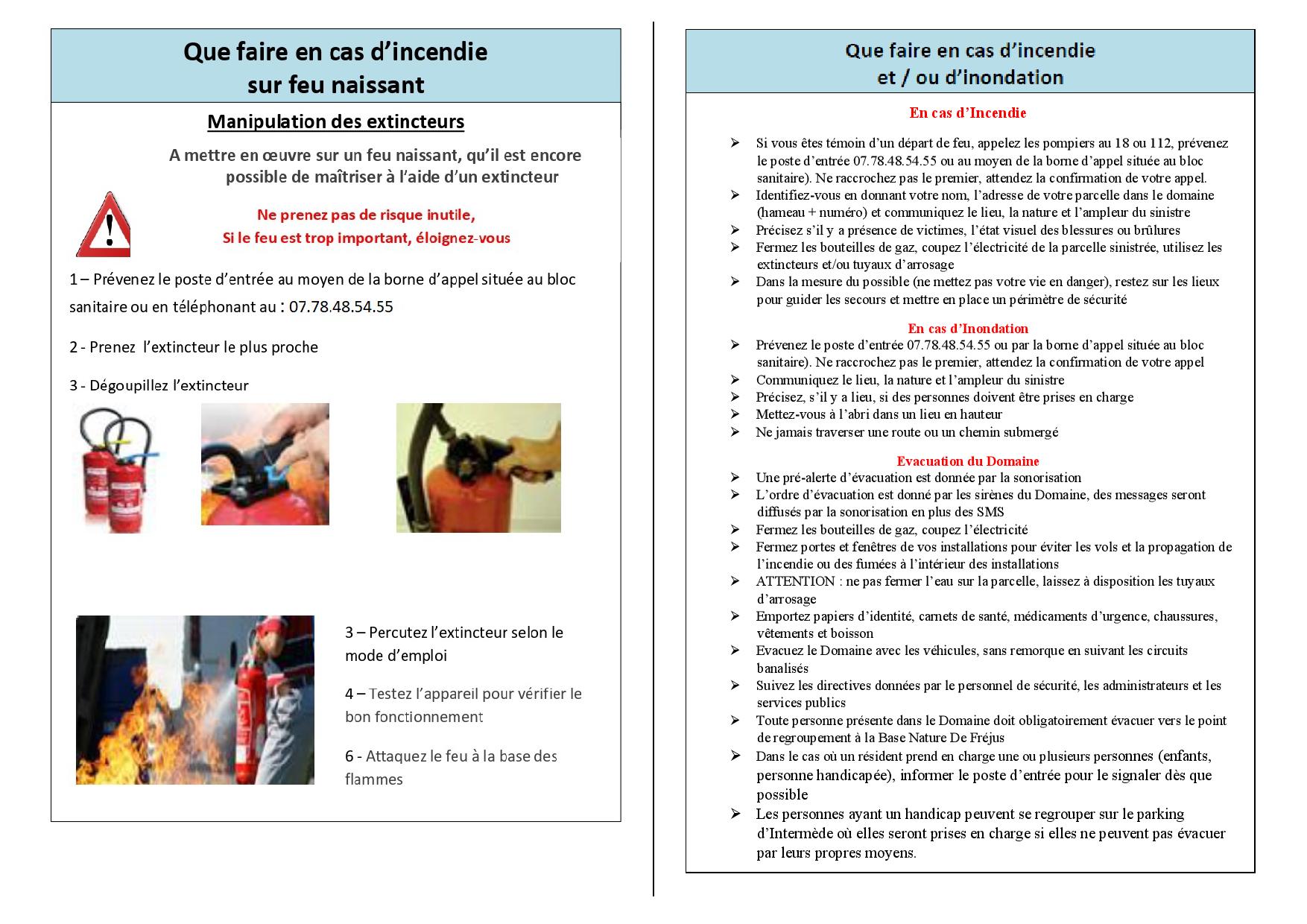 Que faire en cas d'incendie
sur feu naissant

Manipulation des extincteurs

A mettre en œuvre sur un feu naissant, qu'il est encore possible de maîtriser à l'aide d'un extincteur

Ne prenez pas de risque inutile,
Si le feu est trop important, éloignez-vous

1 – Prévenez le poste d'entrée au moyen de la borne d'appel située au bloc sanitaire ou en téléphonant au : 07.78.48.54.55

2 - Prenez l'extincteur le plus proche

3 - Dégoupillez l'extincteur

3 – Percutez l'extincteur selon le mode d'emploi

4 – Testez l'appareil pour vérifier le bon fonctionnement

6 - Attaquez le feu à la base des flammes

Que faire en cas d'incendie
et / ou d'inondation

En cas d'Incendie

➢ Si vous êtes témoin d'un départ de feu, appelez les pompiers au 18 ou 112, prévenez le poste d'entrée 07.78.48.54.55 ou au moyen de la borne d'appel située au bloc sanitaire). Ne raccrochez pas le premier, attendez la confirmation de votre appel.
➢ Identifiez-vous en donnant votre nom, l'adresse de votre parcelle dans le domaine (hameau + numéro) et communiquez le lieu, la nature et l'ampleur du sinistre
➢ Précisez s'il y a présence de victimes, l'état visuel des blessures ou brûlures
➢ Fermez les bouteilles de gaz, coupez l'électricité de la parcelle sinistrée, utilisez les extincteurs et/ou tuyaux d'arrosage
➢ Dans la mesure du possible (ne mettez pas votre vie en danger), restez sur les lieux pour guider les secours et mettre en place un périmètre de sécurité

En cas d'Inondation

➢ Prévenez le poste d'entrée 07.78.48.54.55 ou par la borne d'appel située au bloc sanitaire). Ne raccrochez pas le premier, attendez la confirmation de votre appel
➢ Communiquez le lieu, la nature et l'ampleur du sinistre
➢ Précisez, s'il y a lieu, si des personnes doivent être prises en charge
➢ Mettez-vous à l'abri dans un lieu en hauteur
➢ Ne jamais traverser une route ou un chemin submergé

Evacuation du Domaine

➢ Une pré-alerte d'évacuation est donnée par la sonorisation
➢ L'ordre d'évacuation est donné par les sirènes du Domaine, des messages seront diffusés par la sonorisation en plus des SMS
➢ Fermez les bouteilles de gaz, coupez l'électricité
➢ Fermez portes et fenêtres de vos installations pour éviter les vols et la propagation de l'incendie ou des fumées à l'intérieur des installations
➢ ATTENTION : ne pas fermer l'eau sur la parcelle, laissez à disposition les tuyaux d'arrosage
➢ Emportez papiers d'identité, carnets de santé, médicaments d'urgence, chaussures, vêtements et boisson
➢ Evacuez le Domaine avec les véhicules, sans remorque en suivant les circuits banalisés
➢ Suivez les directives données par le personnel de sécurité, les administrateurs et les services publics
➢ Toute personne présente dans le Domaine doit obligatoirement évacuer vers le point de regroupement à la Base Nature De Fréjus
➢ Dans le cas où un résident prend en charge une ou plusieurs personnes (enfants, personne handicapée), informer le poste d'entrée pour le signaler dès que possible
➢ Les personnes ayant un handicap peuvent se regrouper sur le parking d'Intermède où elles seront prises en charge si elles ne peuvent pas évacuer par leurs propres moyens.